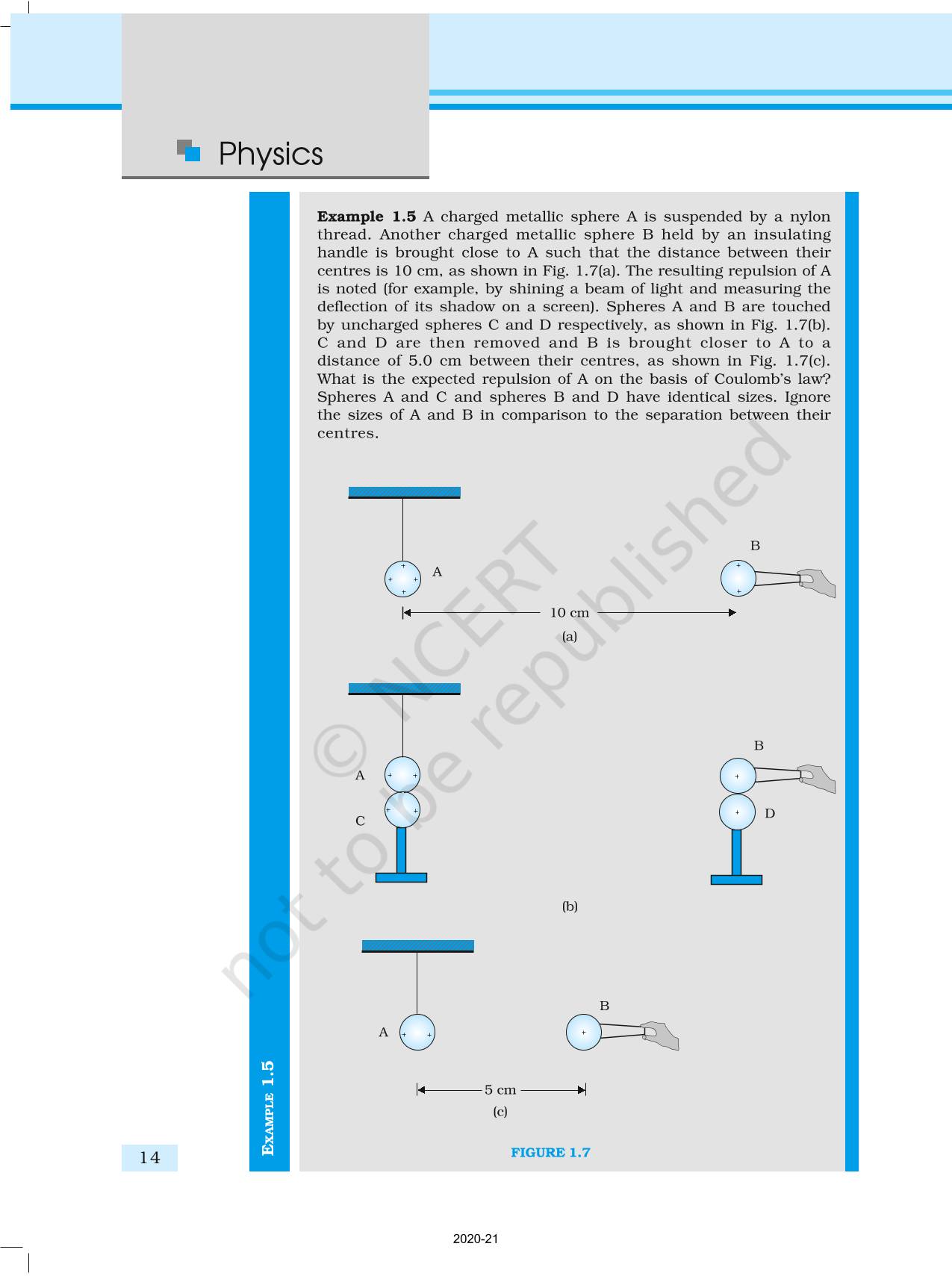 Physics

**Example 1.5** A charged metallic sphere A is suspended by a nylon thread. Another charged metallic sphere B held by an insulating handle is brought close to A such that the distance between their centres is 10 cm, as shown in Fig. 1.7(a). The resulting repulsion of A is noted (for example, by shining a beam of light and measuring the deflection of its shadow on a screen). Spheres A and B are touched by uncharged spheres C and D respectively, as shown in Fig. 1.7(b). C and D are then removed and B is brought closer to A to a distance of 5.0 cm between their centres, as shown in Fig. 1.7(c). What is the expected repulsion of A on the basis of Coulomb's law? Spheres A and C and spheres B and D have identical sizes. Ignore the sizes of A and B in comparison to the separation between their centres.

A
B
10 cm
(a)

A
C
B
D
(b)

A
B
5 cm
(c)

FIGURE 1.7

© NCERT not to be republished

EXAMPLE 1.5

14

2020-21